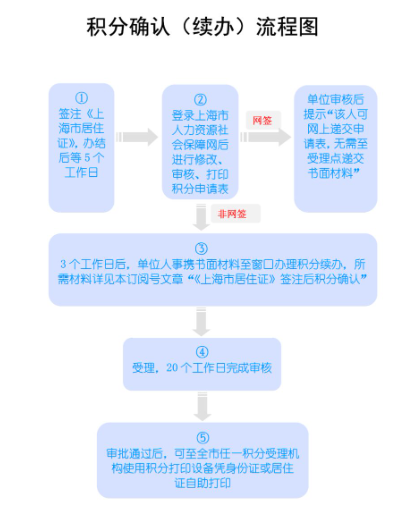 积分确认（续办）流程图

①
签注《上海市居住证》，办结后等 5 个工作日

②
登录上海市人力资源社会保障网后进行修改、审核、打印积分申请表

网签

单位审核后提示“该人可网上递交申请表，无需至受理点递交书面材料”

非网签

③
3 个工作日后，单位人事携书面材料至窗口办理积分续办，所需材料详见本订阅号文章“《上海市居住证》签注后积分确认”

④
受理，20 个工作日完成审核

⑤
审批通过后，可至全市任一积分受理机构使用积分打印设备凭身份证或居住证自助打印